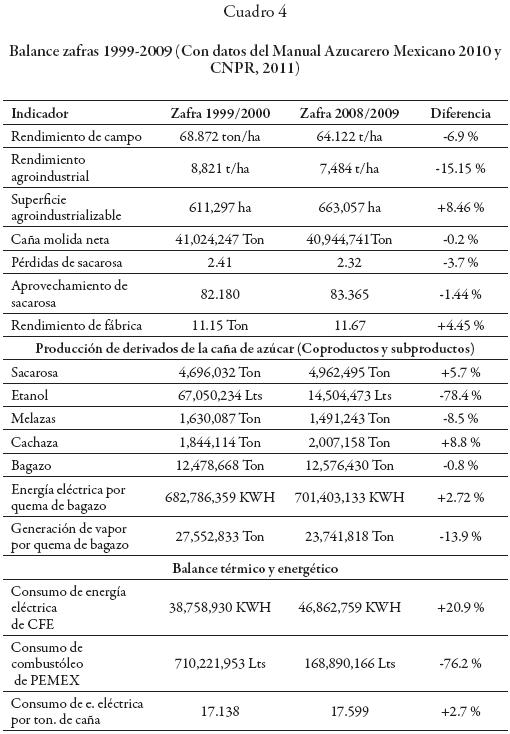 Cuadro 4

Balance zafras 1999-2009 (Con datos del Manual Azucarero Mexicano 2010 y CNPR, 2011)

| Indicador | Zafra 1999/2000 | Zafra 2008/2009 | Diferencia |
|---|---|---|---|
| Rendimiento de campo | 68.872 ton/ha | 64.122 t/ha | -6.9 % |
| Rendimiento agroindustrial | 8,821 t/ha | 7,484 t/ha | -15.15 % |
| Superficie agroindustrializable | 611,297 ha | 663,057 ha | +8.46 % |
| Caña molida neta | 41,024,247 Ton | 40,944,741Ton | -0.2 % |
| Pérdidas de sacarosa | 2.41 | 2.32 | -3.7 % |
| Aprovechamiento de sacarosa | 82.180 | 83.365 | -1.44 % |
| Rendimiento de fábrica | 11.15 Ton | 11.67 | +4.45 % |
| Producción de derivados de la caña de azúcar (Coproductos y subproductos) | | | |
| Sacarosa | 4,696,032 Ton | 4,962,495 Ton | +5.7 % |
| Etanol | 67,050,234 Lts | 14,504,473 Lts | -78.4 % |
| Melazas | 1,630,087 Ton | 1,491,243 Ton | -8.5 % |
| Cachaza | 1,844,114 Ton | 2,007,158 Ton | +8.8 % |
| Bagazo | 12,478,668 Ton | 12,576,430 Ton | -0.8 % |
| Energía eléctrica por quema de bagazo | 682,786,359 KWH | 701,403,133 KWH | +2.72 % |
| Generación de vapor por quema de bagazo | 27,552,833 Ton | 23,741,818 Ton | -13.9 % |
| Balance térmico y energético | | | |
| Consumo de energía eléctrica de CFE | 38,758,930 KWH | 46,862,759 KWH | +20.9 % |
| Consumo de combustóleo de PEMEX | 710,221,953 Lts | 168,890,166 Lts | -76.2 % |
| Consumo de e. eléctrica por ton. de caña | 17.138 | 17.599 | +2.7 % |